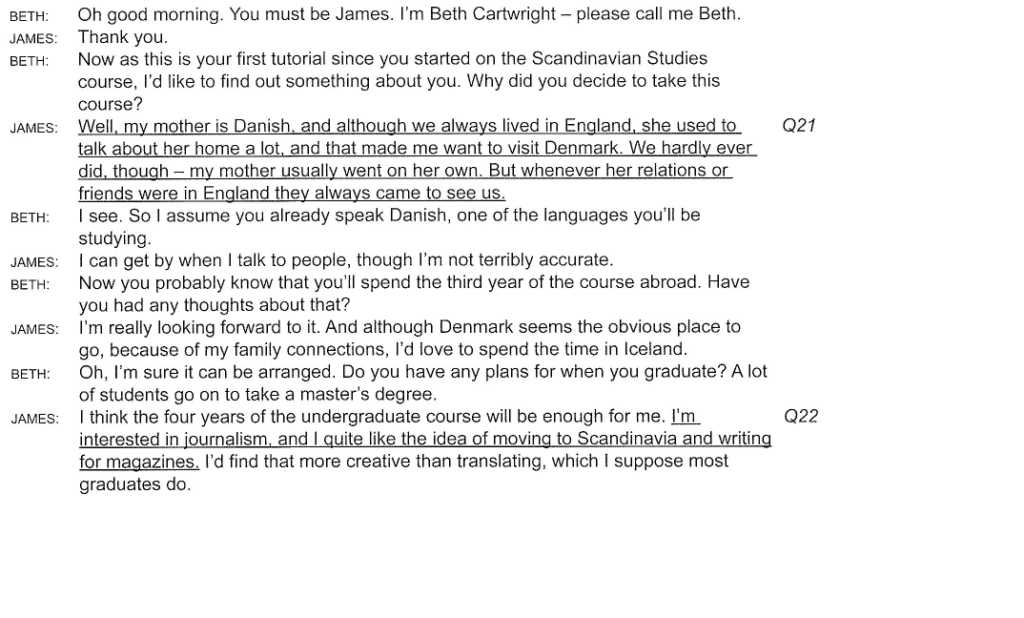 BETH: Oh good morning. You must be James. I'm Beth Cartwright – please call me Beth.
JAMES: Thank you.
BETH: Now as this is your first tutorial since you started on the Scandinavian Studies course, I'd like to find out something about you. Why did you decide to take this course?
JAMES: Well, my mother is Danish, and although we always lived in England, she used to talk about her home a lot, and that made me want to visit Denmark. We hardly ever did, though – my mother usually went on her own. But whenever her relations or friends were in England they always came to see us. Q21
BETH: I see. So I assume you already speak Danish, one of the languages you'll be studying.
JAMES: I can get by when I talk to people, though I'm not terribly accurate.
BETH: Now you probably know that you'll spend the third year of the course abroad. Have you had any thoughts about that?
JAMES: I'm really looking forward to it. And although Denmark seems the obvious place to go, because of my family connections, I'd love to spend the time in Iceland.
BETH: Oh, I'm sure it can be arranged. Do you have any plans for when you graduate? A lot of students go on to take a master's degree.
JAMES: I think the four years of the undergraduate course will be enough for me. I'm interested in journalism, and I quite like the idea of moving to Scandinavia and writing for magazines. I'd find that more creative than translating, which I suppose most graduates do. Q22